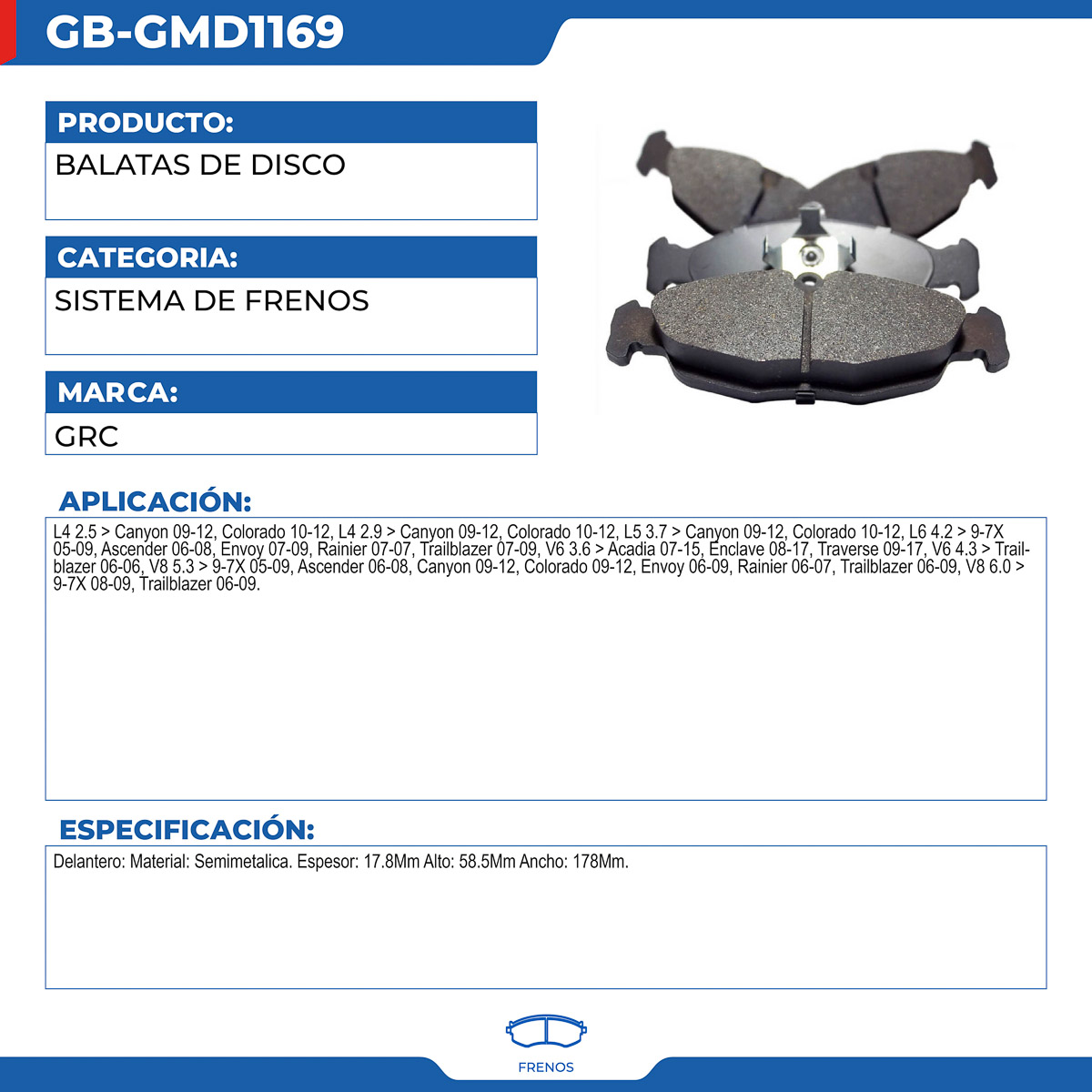 GB-GMD1169

PRODUCTO:

BALATAS DE DISCO

CATEGORIA:

SISTEMA DE FRENOS

MARCA:

GRC

APLICACIÓN:

L4 2.5 > Canyon 09-12, Colorado 10-12, L4 2.9 > Canyon 09-12, Colorado 10-12, L5 3.7 > Canyon 09-12, Colorado 10-12, L6 4.2 > 9-7X 05-09, Ascender 06-08, Envoy 07-09, Rainier 07-07, Trailblazer 07-09, V6 3.6 > Acadia 07-15, Enclave 08-17, Traverse 09-17, V6 4.3 > Trailblazer 06-06, V8 5.3 > 9-7X 05-09, Ascender 06-08, Canyon 09-12, Colorado 09-12, Envoy 06-09, Rainier 06-07, Trailblazer 06-09, V8 6.0 > 9-7X 08-09, Trailblazer 06-09.

ESPECIFICACIÓN:

Delantero: Material: Semimetalica. Espesor: 17.8Mm Alto: 58.5Mm Ancho: 178Mm.

FRENOS